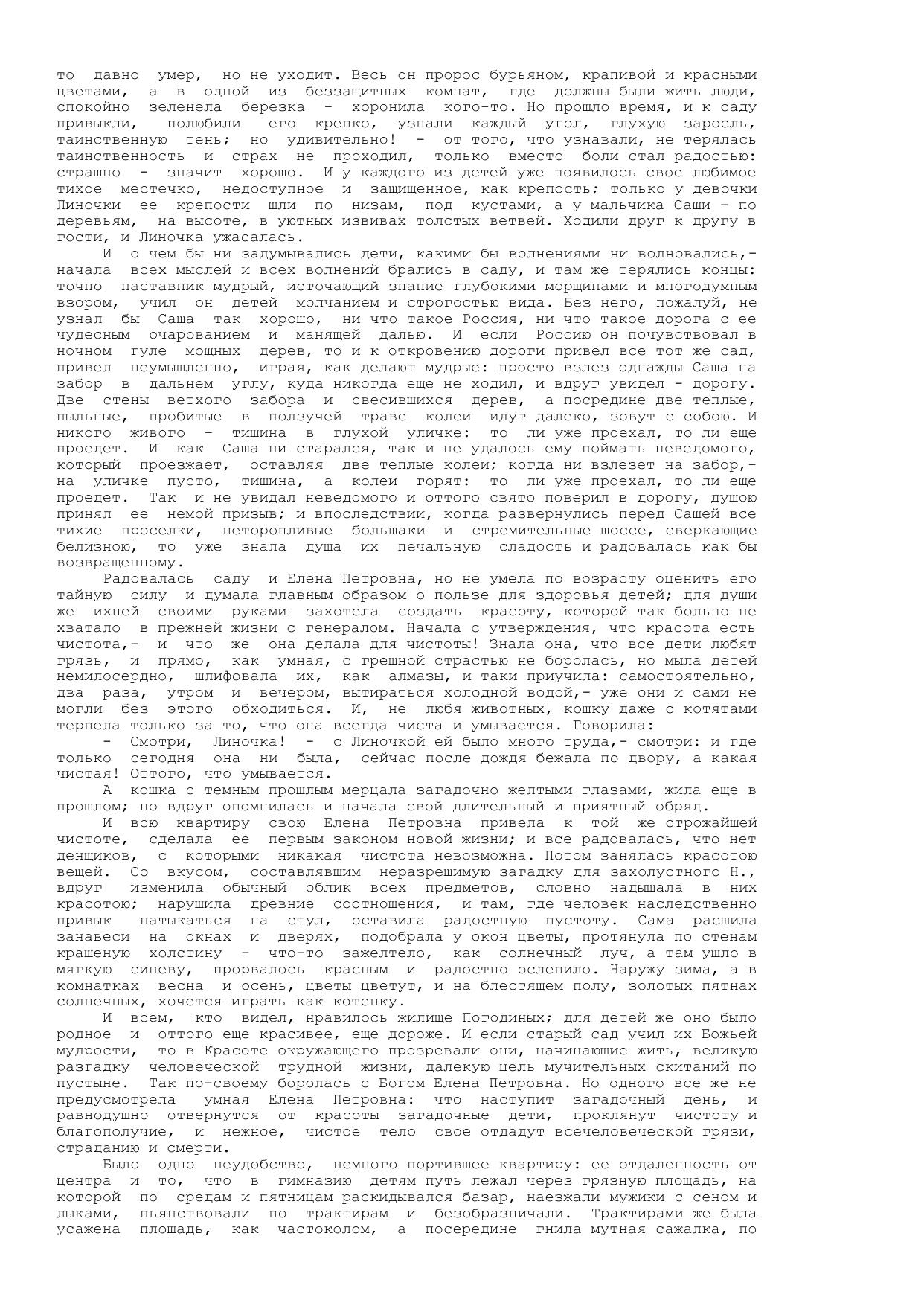 то давно умер, но не уходит. Весь он пророс бурьяном, крапивой и красными цветами, а в одной из беззащитных комнат, где должны были жить люди, спокойно зеленела березка - хоронила кого-то. Но прошло время, и к саду привыкли, полюбили его крепко, узнали каждый угол, глухую заросль, таинственную тень; но удивительно! - от того, что узнавали, не терялась таинственность и страх не проходил, только вместо боли стал радостью: страшно - значит хорошо. И у каждого из детей уже появилось свое любимое тихое местечко, недоступное и защищенное, как крепость; только у девочки Линочки ее крепости шли по низам, под кустами, а у мальчика Саши - по деревьям, на высоте, в уютных извивах толстых ветвей. Ходили друг к другу в гости, и Линочка ужасалась.

И о чем бы ни задумывались дети, какими бы волнениями ни волновались,- начала всех мыслей и всех волнений брались в саду, и там же терялись концы: точно наставник мудрый, источающий знание глубокими морщинами и многодумным взором, учил он детей молчанием и строгостью вида. Без него, пожалуй, не узнал бы Саша так хорошо, ни что такое Россия, ни что такое дорога с ее чудесным очарованием и манящей далью. И если Россию он почувствовал в ночном гуле мощных дерев, то и к откровению дороги привел все тот же сад, привел неумышленно, играя, как делают мудрые: просто взлез однажды Саша на забор в дальнем углу, куда никогда еще не ходил, и вдруг увидел - дорогу. Две стены ветхого забора и свесившихся дерев, а посредине две теплые, пыльные, пробитые в ползучей траве колеи идут далеко, зовут с собою. И никого живого - тишина в глухой уличке: то ли уже проехал, то ли еще проедет. И как Саша ни старался, так и не удалось ему поймать неведомого, который проезжает, оставляя две теплые колеи; когда ни взлезет на забор,- на уличке пусто, тишина, а колеи горят: то ли уже проехал, то ли еще проедет. Так и не увидал неведомого и оттого свято поверил в дорогу, душою принял ее немой призыв; и впоследствии, когда развернулись перед Сашей все тихие проселки, неторопливые большаки и стремительные шоссе, сверкающие белизною, то уже знала душа их печальную сладость и радовалась как бы возвращенному.

Радовалась саду и Елена Петровна, но не умела по возрасту оценить его тайную силу и думала главным образом о пользе для здоровья детей; для души же ихней своими руками захотела создать красоту, которой так больно не хватало в прежней жизни с генералом. Начала с утверждения, что красота есть чистота,- и что же она делала для чистоты! Знала она, что все дети любят грязь, и прямо, как умная, с грешной страстью не боролась, но мыла детей немилосердно, шлифовала их, как алмазы, и таки приучила: самостоятельно, два раза, утром и вечером, вытираться холодной водой,- уже они и сами не могли без этого обходиться. И, не любя животных, кошку даже с котятами терпела только за то, что она всегда чиста и умывается. Говорила:

- Смотри, Линочка! - с Линочкой ей было много труда,- смотри: и где только сегодня она ни была, сейчас после дождя бежала по двору, а какая чистая! Оттого, что умывается.

А кошка с темным прошлым мерцала загадочно желтыми глазами, жила еще в прошлом; но вдруг опомнилась и начала свой длительный и приятный обряд.

И всю квартиру свою Елена Петровна привела к той же строжайшей чистоте, сделала ее первым законом новой жизни; и все радовалась, что нет денщиков, с которыми никакая чистота невозможна. Потом занялась красотою вещей. Со вкусом, составлявшим неразрешимую загадку для захолустного Н., вдруг изменила обычный облик всех предметов, словно надышала в них красотою; нарушила древние соотношения, и там, где человек наследственно привык натыкаться на стул, оставила радостную пустоту. Сама расшила занавеси на окнах и дверях, подобрала у окон цветы, протянула по стенам крашеную холстину - что-то зажелтело, как солнечный луч, а там ушло в мягкую синеву, прорвалось красным и радостно ослепило. Наружу зима, а в комнатках весна и осень, цветы цветут, и на блестящем полу, золотых пятнах солнечных, хочется играть как котенку.

И всем, кто видел, нравилось жилище Погодиных; для детей же оно было родное и оттого еще красивее, еще дороже. И если старый сад учил их Божьей мудрости, то в Красоте окружающего прозревали они, начинающие жить, великую разгадку человеческой трудной жизни, далекую цель мучительных скитаний по пустыне. Так по-своему боролась с Богом Елена Петровна. Но одного все же не предусмотрела умная Елена Петровна: что наступит загадочный день, и равнодушно отвернутся от красоты загадочные дети, проклянут чистоту и благополучие, и нежное, чистое тело свое отдадут всечеловеческой грязи, страданию и смерти.

Было одно неудобство, немного портившее квартиру: ее отдаленность от центра и то, что в гимназию детям путь лежал через грязную площадь, на которой по средам и пятницам раскидывался базар, наезжали мужики с сеном и лыками, пьянствовали по трактирам и безобразничали. Трактирами же была усажена площадь, как частоколом, а посередине гнила мутная сажалка, по